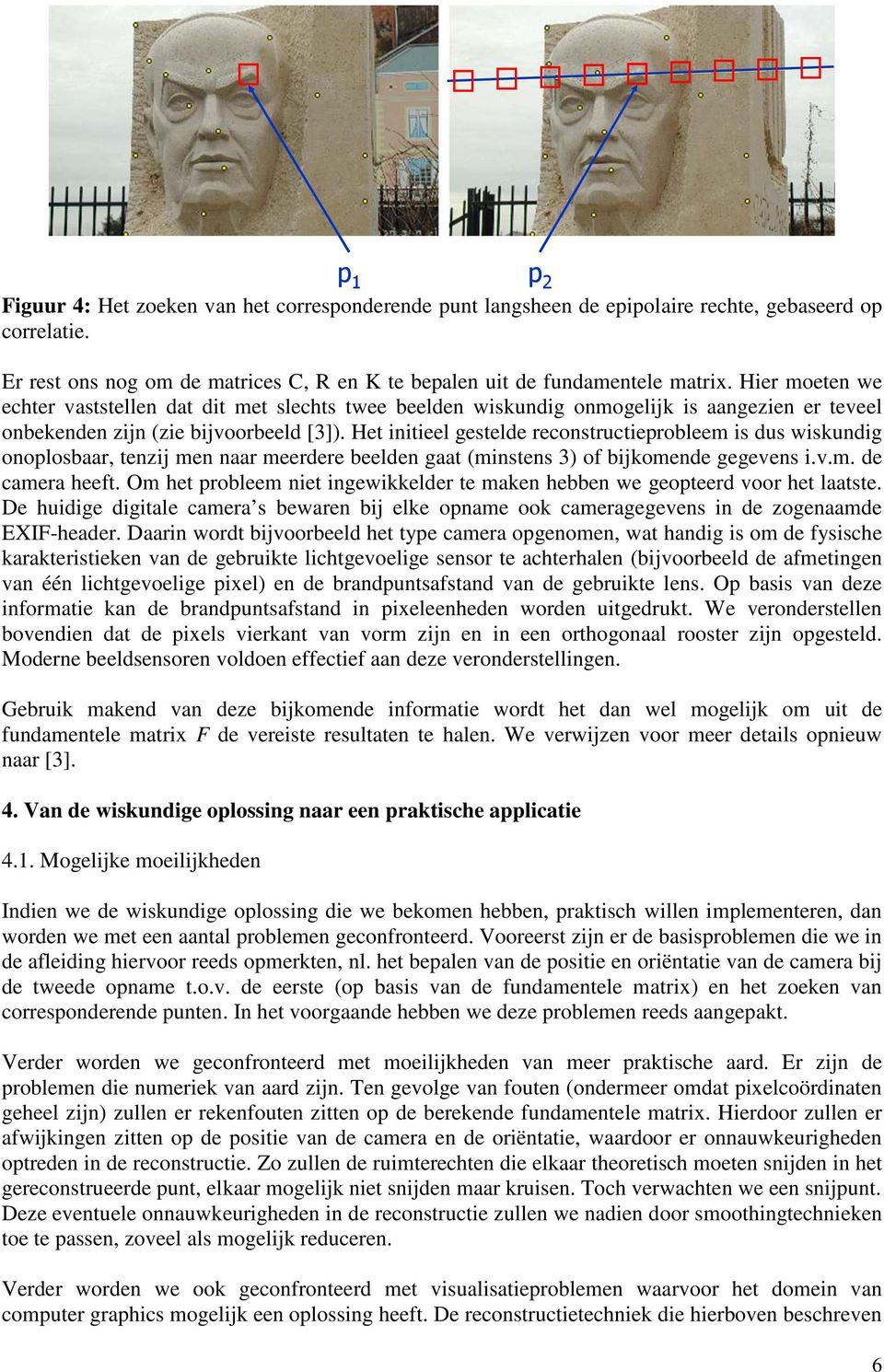 $p_1$ $p_2$

**Figuur 4:** Het zoeken van het corresponderende punt langsheen de epipolaire rechte, gebaseerd op correlatie.

Er rest ons nog om de matrices C, R en K te bepalen uit de fundamentele matrix. Hier moeten we echter vaststellen dat dit met slechts twee beelden wiskundig onmogelijk is aangezien er teveel onbekenden zijn (zie bijvoorbeeld [3]). Het initieel gestelde reconstructieprobleem is dus wiskundig onoplosbaar, tenzij men naar meerdere beelden gaat (minstens 3) of bijkomende gegevens i.v.m. de camera heeft. Om het probleem niet ingewikkelder te maken hebben we geopteerd voor het laatste. De huidige digitale camera's bewaren bij elke opname ook cameragegevens in de zogenaamde EXIF-header. Daarin wordt bijvoorbeeld het type camera opgenomen, wat handig is om de fysische karakteristieken van de gebruikte lichtgevoelige sensor te achterhalen (bijvoorbeeld de afmetingen van één lichtgevoelige pixel) en de brandpuntsafstand van de gebruikte lens. Op basis van deze informatie kan de brandpuntsafstand in pixeleenheden worden uitgedrukt. We veronderstellen bovendien dat de pixels vierkant van vorm zijn en in een orthogonaal rooster zijn opgesteld. Moderne beeldsensoren voldoen effectief aan deze veronderstellingen.

Gebruik makend van deze bijkomende informatie wordt het dan wel mogelijk om uit de fundamentele matrix $F$ de vereiste resultaten te halen. We verwijzen voor meer details opnieuw naar [3].

**4. Van de wiskundige oplossing naar een praktische applicatie**

4.1. Mogelijke moeilijkheden

Indien we de wiskundige oplossing die we bekomen hebben, praktisch willen implementeren, dan worden we met een aantal problemen geconfronteerd. Vooreerst zijn er de basisproblemen die we in de afleiding hiervoor reeds opmerkten, nl. het bepalen van de positie en oriëntatie van de camera bij de tweede opname t.o.v. de eerste (op basis van de fundamentele matrix) en het zoeken van corresponderende punten. In het voorgaande hebben we deze problemen reeds aangepakt.

Verder worden we geconfronteerd met moeilijkheden van meer praktische aard. Er zijn de problemen die numeriek van aard zijn. Ten gevolge van fouten (ondermeer omdat pixelcoördinaten geheel zijn) zullen er rekenfouten zitten op de berekende fundamentele matrix. Hierdoor zullen er afwijkingen zitten op de positie van de camera en de oriëntatie, waardoor er onnauwkeurigheden optreden in de reconstructie. Zo zullen de ruimterechten die elkaar theoretisch moeten snijden in het gereconstrueerde punt, elkaar mogelijk niet snijden maar kruisen. Toch verwachten we een snijpunt. Deze eventuele onnauwkeurigheden in de reconstructie zullen we nadien door smoothingtechnieken toe te passen, zoveel als mogelijk reduceren.

Verder worden we ook geconfronteerd met visualisatieproblemen waarvoor het domein van computer graphics mogelijk een oplossing heeft. De reconstructietechniek die hierboven beschreven

6